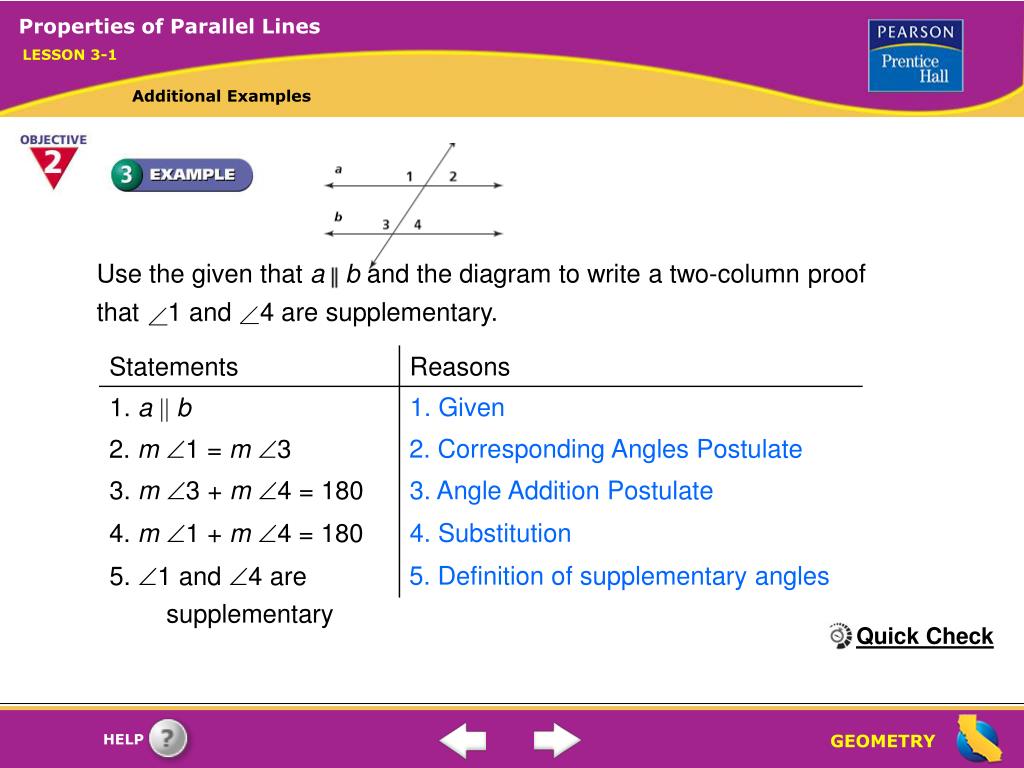 Properties of Parallel Lines
LESSON 3-1

PEARSON
Prentice Hall

Additional Examples

OBJECTIVE 2

3 EXAMPLE

a 1 2
b 3 4

Use the given that $a \parallel b$ and the diagram to write a two-column proof that $\angle 1$ and $\angle 4$ are supplementary.

| Statements | Reasons |
|---|---|
| 1. $a \parallel b$ | 1. Given |
| 2. $m\angle 1 = m\angle 3$ | 2. Corresponding Angles Postulate |
| 3. $m\angle 3 + m\angle 4 = 180$ | 3. Angle Addition Postulate |
| 4. $m\angle 1 + m\angle 4 = 180$ | 4. Substitution |
| 5. $\angle 1$ and $\angle 4$ are supplementary | 5. Definition of supplementary angles |

Quick Check

HELP

GEOMETRY